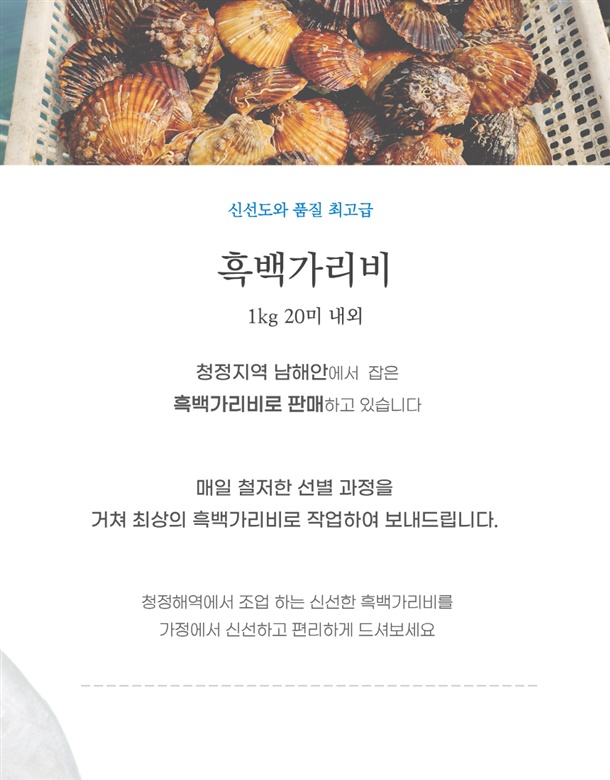 신선도와 품질 최고급

흑백가리비

1kg 20미 내외

청정지역 남해안에서 잡은
흑백가리비로 판매하고 있습니다

매일 철저한 선별 과정을
거쳐 최상의 흑백가리비로 작업하여 보내드립니다.

청정해역에서 조업 하는 신선한 흑백가리비를
가정에서 신선하고 편리하게 드셔보세요